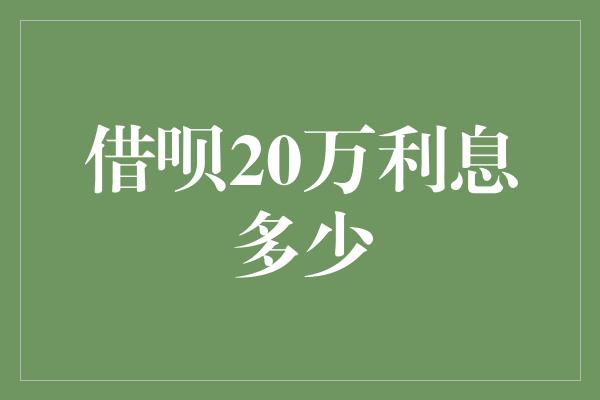 借呗20万利息多少